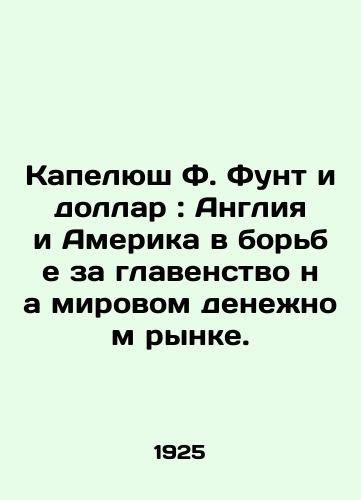 Капелюш Ф. Фунт и доллар : Англия и Америка в борьб е за главенство н а мировом денежно м рынке.

1925